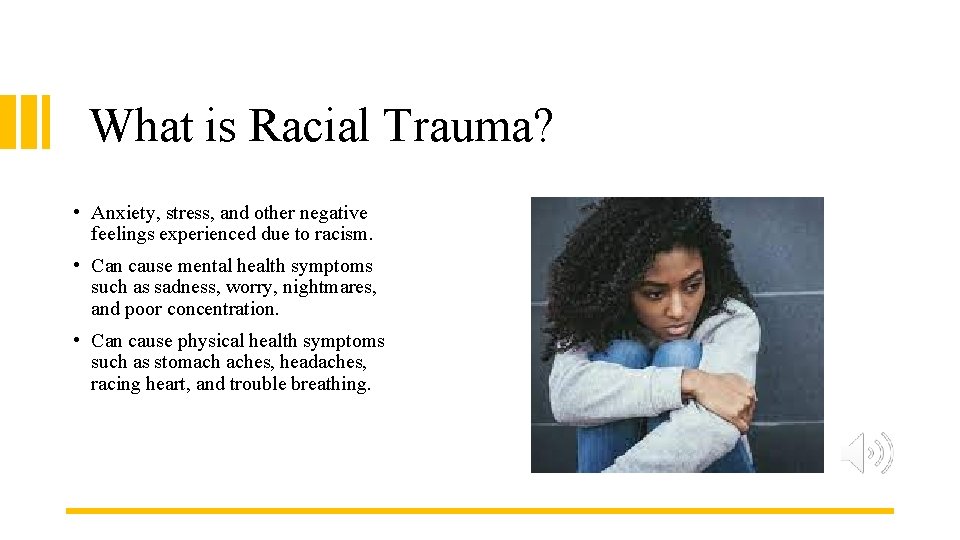 What is Racial Trauma?

• Anxiety, stress, and other negative feelings experienced due to racism.

• Can cause mental health symptoms such as sadness, worry, nightmares, and poor concentration.

• Can cause physical health symptoms such as stomach aches, headaches, racing heart, and trouble breathing.